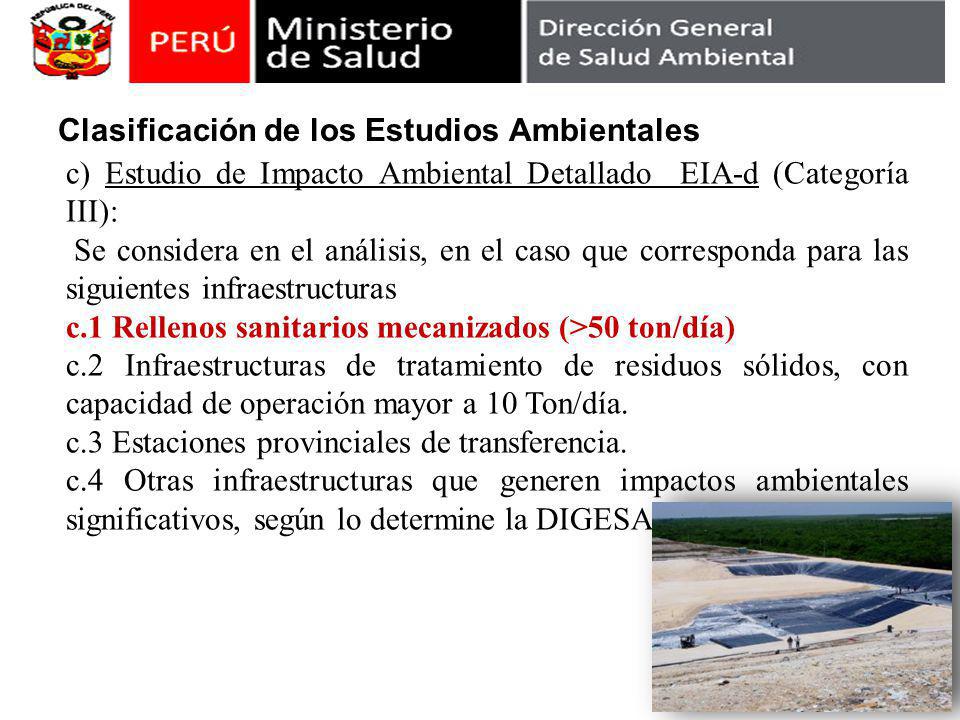 REPÚBLICA DEL PERÚ

PERÚ Ministerio de Salud Dirección General de Salud Ambiental

Clasificación de los Estudios Ambientales

c) Estudio de Impacto Ambiental Detallado EIA-d (Categoría III):

Se considera en el análisis, en el caso que corresponda para las siguientes infraestructuras

c.1 Rellenos sanitarios mecanizados (>50 ton/día)

c.2 Infraestructuras de tratamiento de residuos sólidos, con capacidad de operación mayor a 10 Ton/día.

c.3 Estaciones provinciales de transferencia.

c.4 Otras infraestructuras que generen impactos ambientales significativos, según lo determine la DIGESA